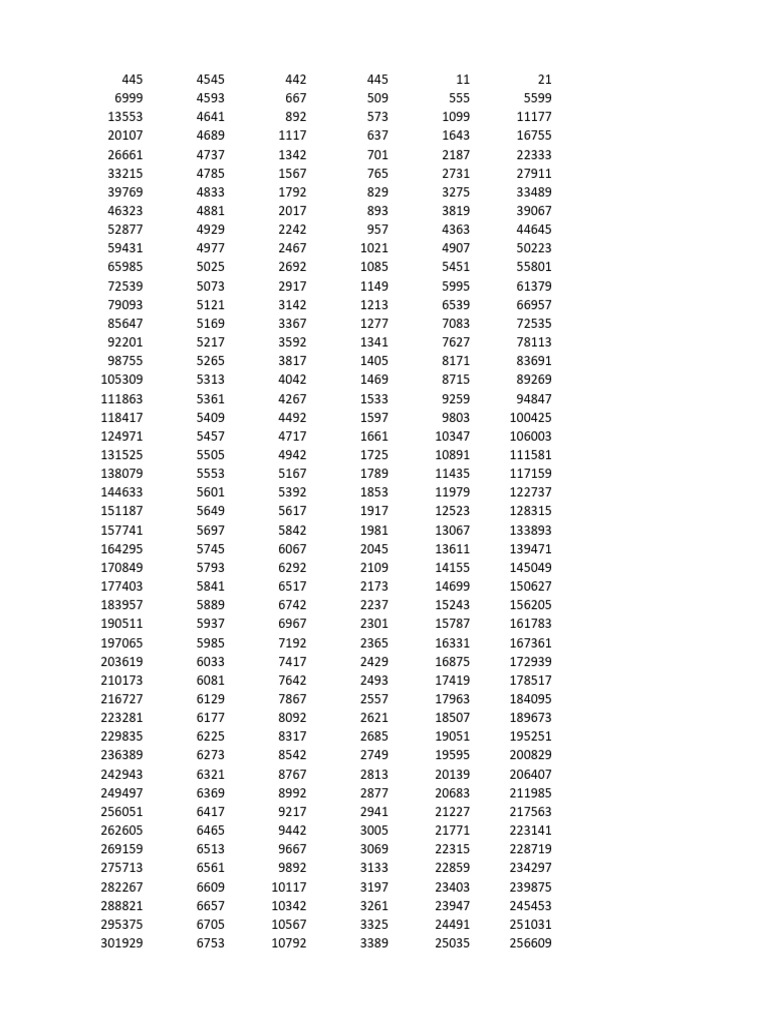 | | | | | | |
|---|---|---|---|---|---|
| 445 | 4545 | 442 | 445 | 11 | 21 |
| 6999 | 4593 | 667 | 509 | 555 | 5599 |
| 13553 | 4641 | 892 | 573 | 1099 | 11177 |
| 20107 | 4689 | 1117 | 637 | 1643 | 16755 |
| 26661 | 4737 | 1342 | 701 | 2187 | 22333 |
| 33215 | 4785 | 1567 | 765 | 2731 | 27911 |
| 39769 | 4833 | 1792 | 829 | 3275 | 33489 |
| 46323 | 4881 | 2017 | 893 | 3819 | 39067 |
| 52877 | 4929 | 2242 | 957 | 4363 | 44645 |
| 59431 | 4977 | 2467 | 1021 | 4907 | 50223 |
| 65985 | 5025 | 2692 | 1085 | 5451 | 55801 |
| 72539 | 5073 | 2917 | 1149 | 5995 | 61379 |
| 79093 | 5121 | 3142 | 1213 | 6539 | 66957 |
| 85647 | 5169 | 3367 | 1277 | 7083 | 72535 |
| 92201 | 5217 | 3592 | 1341 | 7627 | 78113 |
| 98755 | 5265 | 3817 | 1405 | 8171 | 83691 |
| 105309 | 5313 | 4042 | 1469 | 8715 | 89269 |
| 111863 | 5361 | 4267 | 1533 | 9259 | 94847 |
| 118417 | 5409 | 4492 | 1597 | 9803 | 100425 |
| 124971 | 5457 | 4717 | 1661 | 10347 | 106003 |
| 131525 | 5505 | 4942 | 1725 | 10891 | 111581 |
| 138079 | 5553 | 5167 | 1789 | 11435 | 117159 |
| 144633 | 5601 | 5392 | 1853 | 11979 | 122737 |
| 151187 | 5649 | 5617 | 1917 | 12523 | 128315 |
| 157741 | 5697 | 5842 | 1981 | 13067 | 133893 |
| 164295 | 5745 | 6067 | 2045 | 13611 | 139471 |
| 170849 | 5793 | 6292 | 2109 | 14155 | 145049 |
| 177403 | 5841 | 6517 | 2173 | 14699 | 150627 |
| 183957 | 5889 | 6742 | 2237 | 15243 | 156205 |
| 190511 | 5937 | 6967 | 2301 | 15787 | 161783 |
| 197065 | 5985 | 7192 | 2365 | 16331 | 167361 |
| 203619 | 6033 | 7417 | 2429 | 16875 | 172939 |
| 210173 | 6081 | 7642 | 2493 | 17419 | 178517 |
| 216727 | 6129 | 7867 | 2557 | 17963 | 184095 |
| 223281 | 6177 | 8092 | 2621 | 18507 | 189673 |
| 229835 | 6225 | 8317 | 2685 | 19051 | 195251 |
| 236389 | 6273 | 8542 | 2749 | 19595 | 200829 |
| 242943 | 6321 | 8767 | 2813 | 20139 | 206407 |
| 249497 | 6369 | 8992 | 2877 | 20683 | 211985 |
| 256051 | 6417 | 9217 | 2941 | 21227 | 217563 |
| 262605 | 6465 | 9442 | 3005 | 21771 | 223141 |
| 269159 | 6513 | 9667 | 3069 | 22315 | 228719 |
| 275713 | 6561 | 9892 | 3133 | 22859 | 234297 |
| 282267 | 6609 | 10117 | 3197 | 23403 | 239875 |
| 288821 | 6657 | 10342 | 3261 | 23947 | 245453 |
| 295375 | 6705 | 10567 | 3325 | 24491 | 251031 |
| 301929 | 6753 | 10792 | 3389 | 25035 | 256609 |